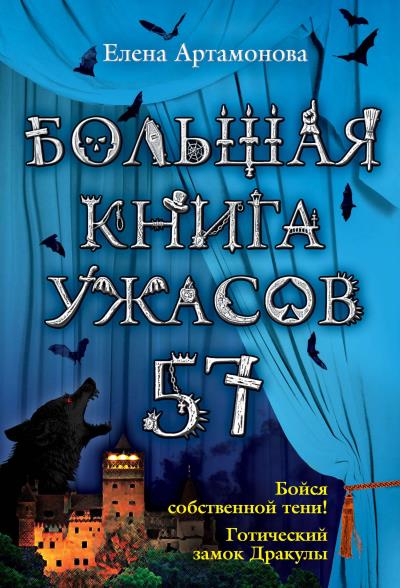 Елена Артамонова

БОЛЬШАЯ КНИГА УЖАСОВ 57

Бойся собственной тени!

Готический замок Дракулы